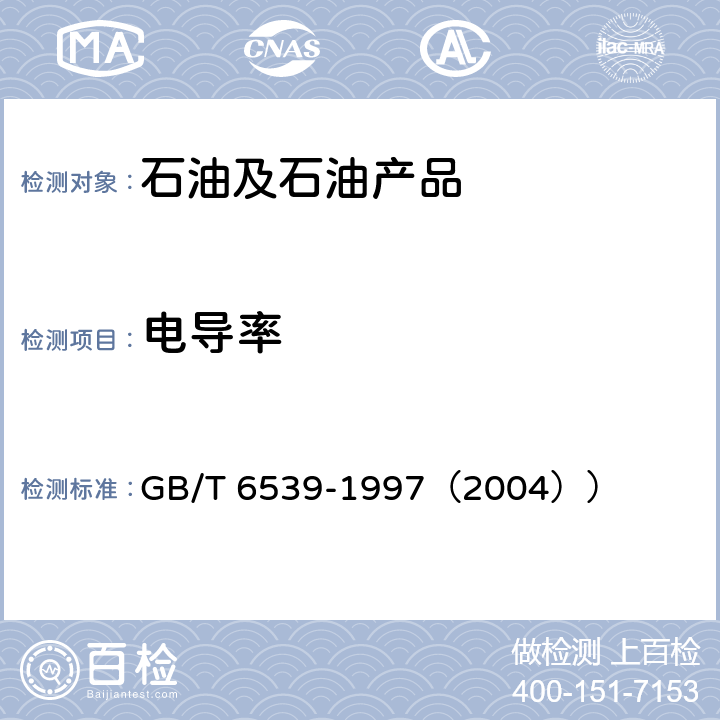 MA CNAS AL ilac-MRA

检测对象： 石油及石油产品

检测项目： 电导率

检测标准： GB/T 6539-1997（2004））

百检 Baijiantest.com

做检测 上百检
400-151-7153